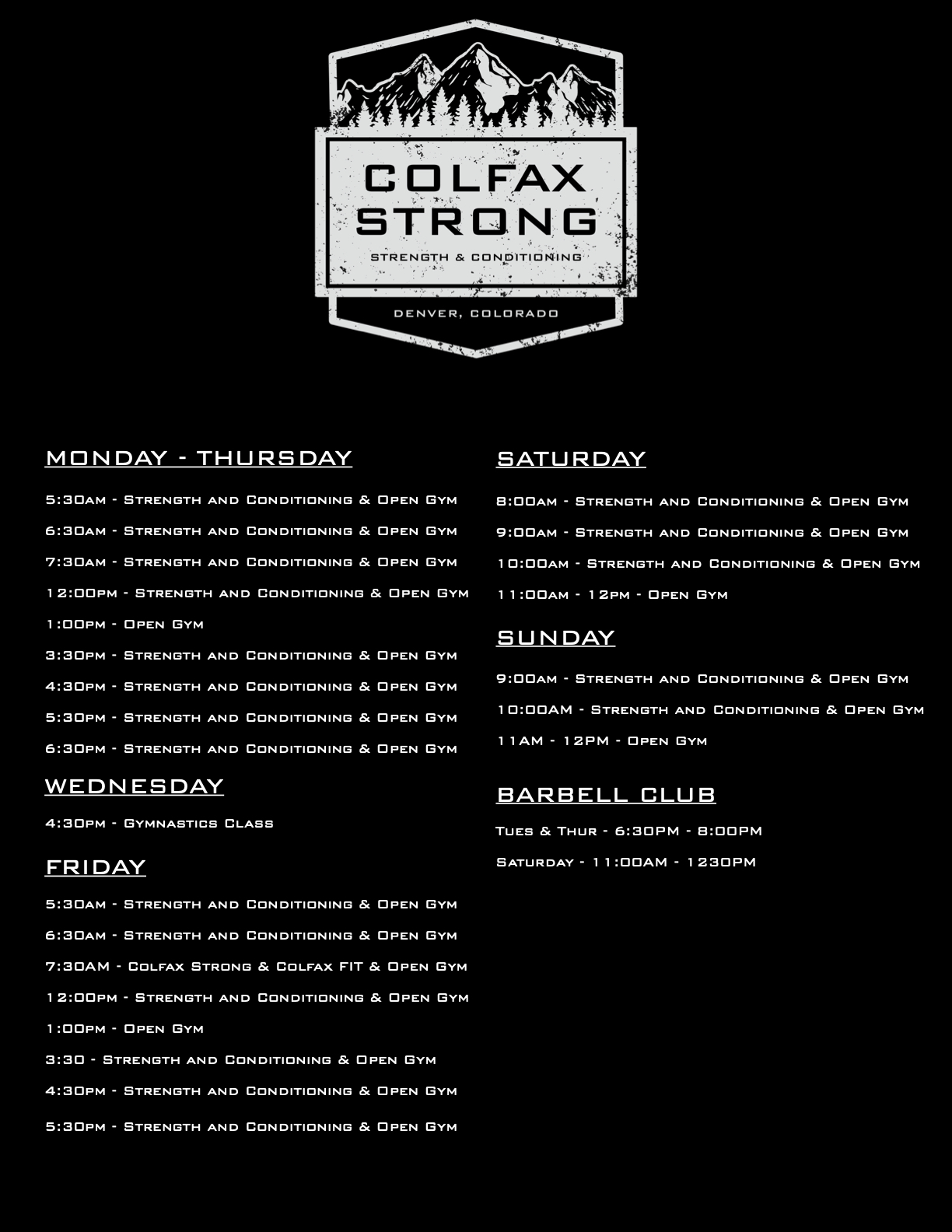 COLFAX STRONG

STRENGTH & CONDITIONING

DENVER, COLORADO

MONDAY - THURSDAY

5:30am - Strength and Conditioning & Open Gym

6:30am - Strength and Conditioning & Open Gym

7:30am - Strength and Conditioning & Open Gym

12:00pm - Strength and Conditioning & Open Gym

1:00pm - Open Gym

3:30pm - Strength and Conditioning & Open Gym

4:30pm - Strength and Conditioning & Open Gym

5:30pm - Strength and Conditioning & Open Gym

6:30pm - Strength and Conditioning & Open Gym

WEDNESDAY

4:30pm - Gymnastics Class

FRIDAY

5:30am - Strength and Conditioning & Open Gym

6:30am - Strength and Conditioning & Open Gym

7:30AM - Colfax Strong & Colfax FIT & Open Gym

12:00pm - Strength and Conditioning & Open Gym

1:00pm - Open Gym

3:30 - Strength and Conditioning & Open Gym

4:30pm - Strength and Conditioning & Open Gym

5:30pm - Strength and Conditioning & Open Gym

SATURDAY

8:00am - Strength and Conditioning & Open Gym

9:00am - Strength and Conditioning & Open Gym

10:00am - Strength and Conditioning & Open Gym

11:00am - 12pm - Open Gym

SUNDAY

9:00am - Strength and Conditioning & Open Gym

10:00AM - Strength and Conditioning & Open Gym

11AM - 12PM - Open Gym

BARBELL CLUB

Tues & Thur - 6:30PM - 8:00PM

Saturday - 11:00AM - 1230PM